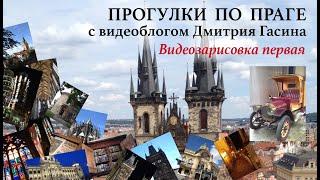 ПРОГУЛКИ ПО ПРАГЕ
с видеоблогом Дмитрия Гасина
Видеозарисовка первая